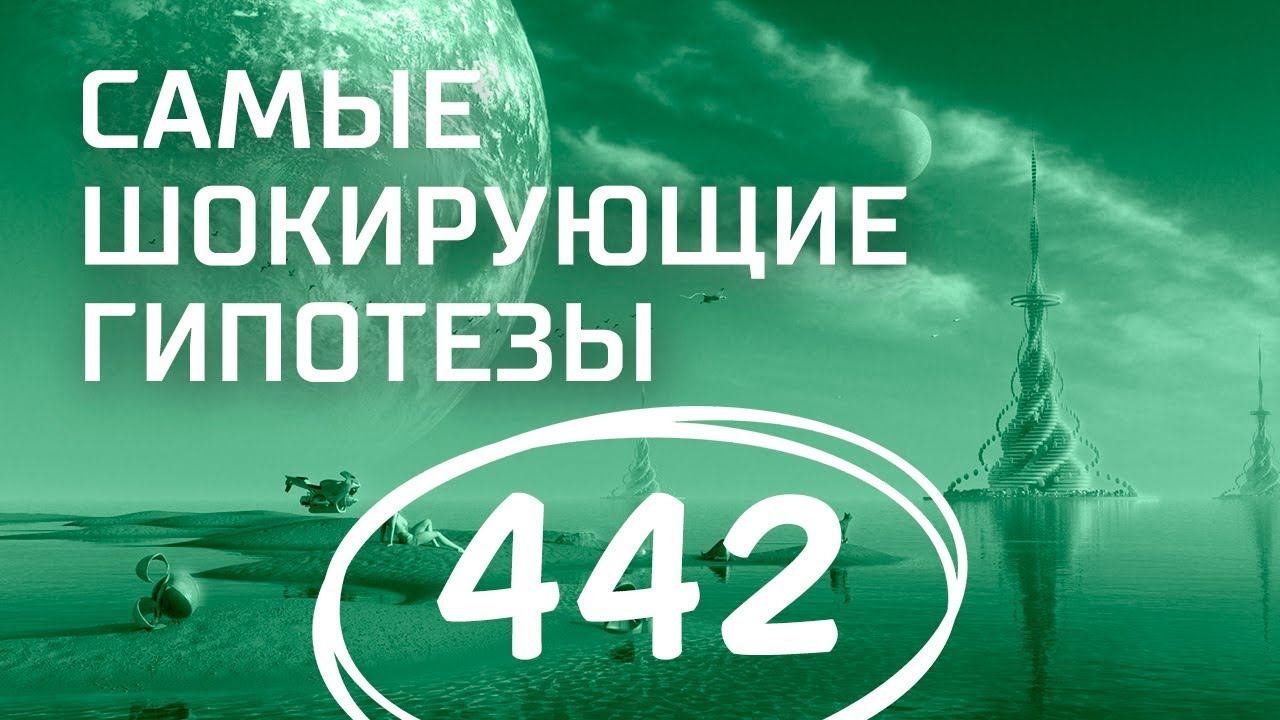 САМЫЕ
ШОКИРУЮЩИЕ
ГИПОТЕЗЫ

442